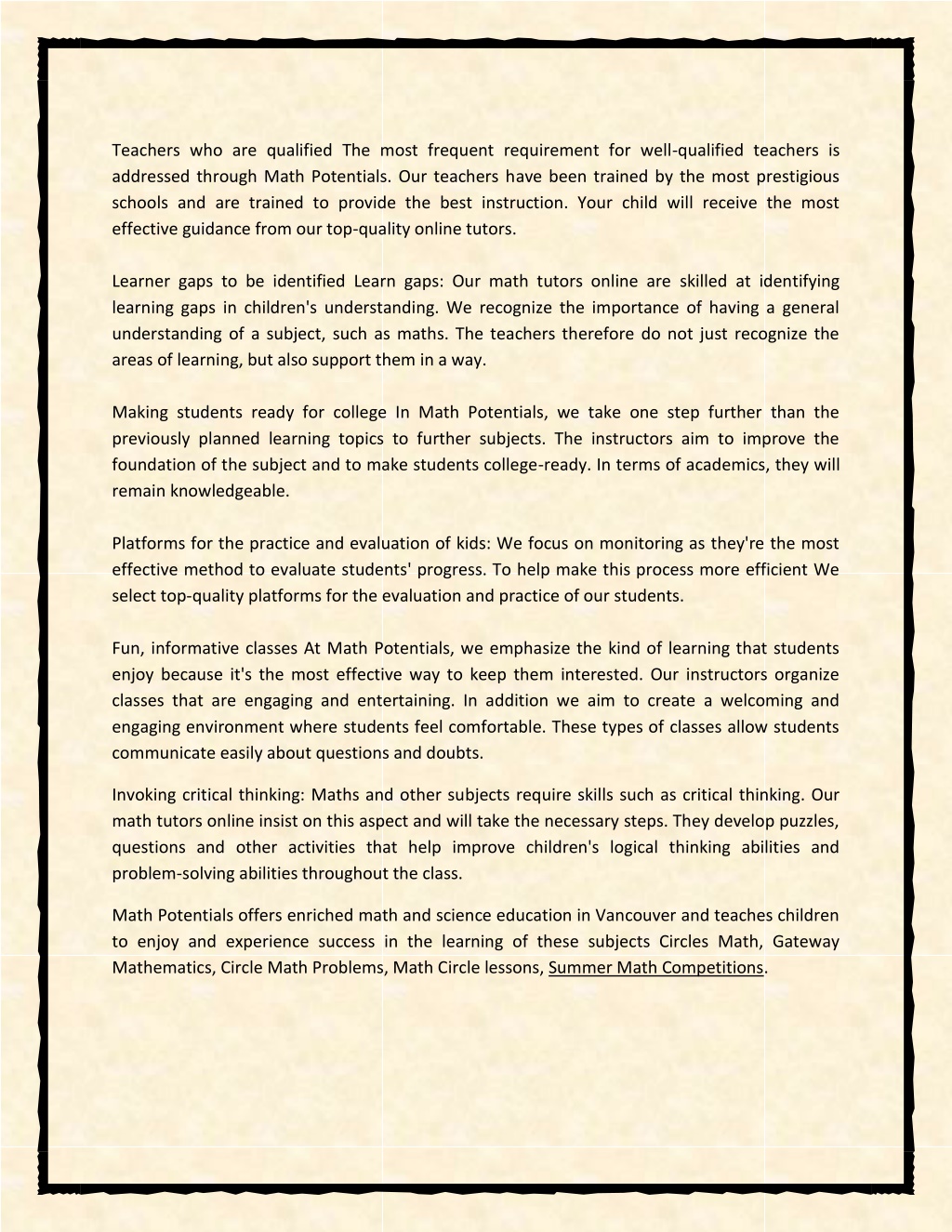 Teachers who are qualified The most frequent requirement for well-qualified teachers is addressed through Math Potentials. Our teachers have been trained by the most prestigious schools and are trained to provide the best instruction. Your child will receive the most effective guidance from our top-quality online tutors.

Learner gaps to be identified Learn gaps: Our math tutors online are skilled at identifying learning gaps in children's understanding. We recognize the importance of having a general understanding of a subject, such as maths. The teachers therefore do not just recognize the areas of learning, but also support them in a way.

Making students ready for college In Math Potentials, we take one step further than the previously planned learning topics to further subjects. The instructors aim to improve the foundation of the subject and to make students college-ready. In terms of academics, they will remain knowledgeable.

Platforms for the practice and evaluation of kids: We focus on monitoring as they're the most effective method to evaluate students' progress. To help make this process more efficient We select top-quality platforms for the evaluation and practice of our students.

Fun, informative classes At Math Potentials, we emphasize the kind of learning that students enjoy because it's the most effective way to keep them interested. Our instructors organize classes that are engaging and entertaining. In addition we aim to create a welcoming and engaging environment where students feel comfortable. These types of classes allow students communicate easily about questions and doubts.

Invoking critical thinking: Maths and other subjects require skills such as critical thinking. Our math tutors online insist on this aspect and will take the necessary steps. They develop puzzles, questions and other activities that help improve children's logical thinking abilities and problem-solving abilities throughout the class.

Math Potentials offers enriched math and science education in Vancouver and teaches children to enjoy and experience success in the learning of these subjects Circles Math, Gateway Mathematics, Circle Math Problems, Math Circle lessons, Summer Math Competitions.